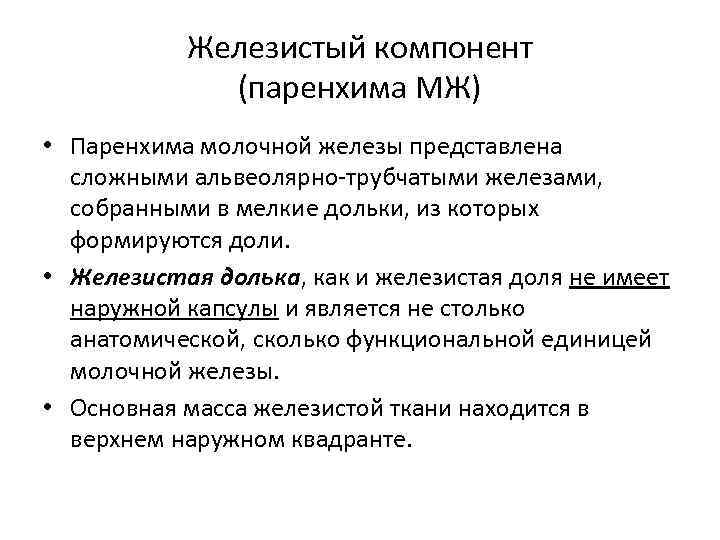 Железистый компонент
(паренхима МЖ)

• Паренхима молочной железы представлена сложными альвеолярно-трубчатыми железами, собранными в мелкие дольки, из которых формируются доли.

• Железистая долька, как и железистая доля не имеет наружной капсулы и является не столько анатомической, сколько функциональной единицей молочной железы.

• Основная масса железистой ткани находится в верхнем наружном квадранте.